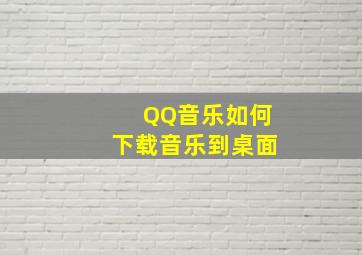 QQ音乐如何
下载音乐到桌面